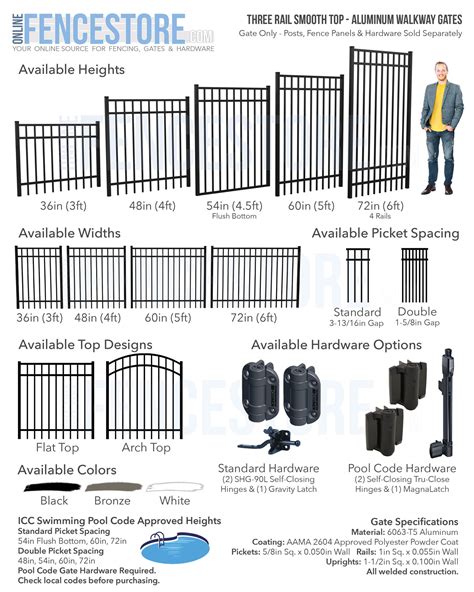 ONLINE FENCESTORE.COM
YOUR ONLINE SOURCE FOR FENCING, GATES & HARDWARE

THREE RAIL SMOOTH TOP - ALUMINUM WALKWAY GATES
Gate Only - Posts, Fence Panels & Hardware Sold Separately

Available Heights

36in (3ft)
48in (4ft)
54in (4.5ft)
Flush Bottom
60in (5ft)
72in (6ft)
4 Rails

Available Widths

36in (3ft)
48in (4ft)
60in (5ft)
72in (6ft)

Available Picket Spacing

Standard
3-13/16in Gap
Double
1-5/8in Gap

Available Top Designs

Flat Top
Arch Top

Available Hardware Options

Standard Hardware
(2) SHG-90L Self-Closing Hinges & (1) Gravity Latch

Pool Code Hardware
(2) Self-Closing Tru-Close Hinges & (1) MagnaLatch

Available Colors

Black
Bronze
White

ICC Swimming Pool Code Approved Heights
Standard Picket Spacing
54in Flush Bottom, 60in, 72in
Double Picket Spacing
48in, 54in, 60in, 72in
Pool Code Gate Hardware Required.
Check local codes before purchasing.

Gate Specifications
Material: 6063-T5 Aluminum
Coating: AAMA 2604 Approved Polyester Powder Coat
Pickets: 5/8in Sq. x 0.050in Wall Rails: 1in Sq. x 0.055in Wall
Uprights: 1-1/2in Sq. x 0.100in Wall
All welded construction.